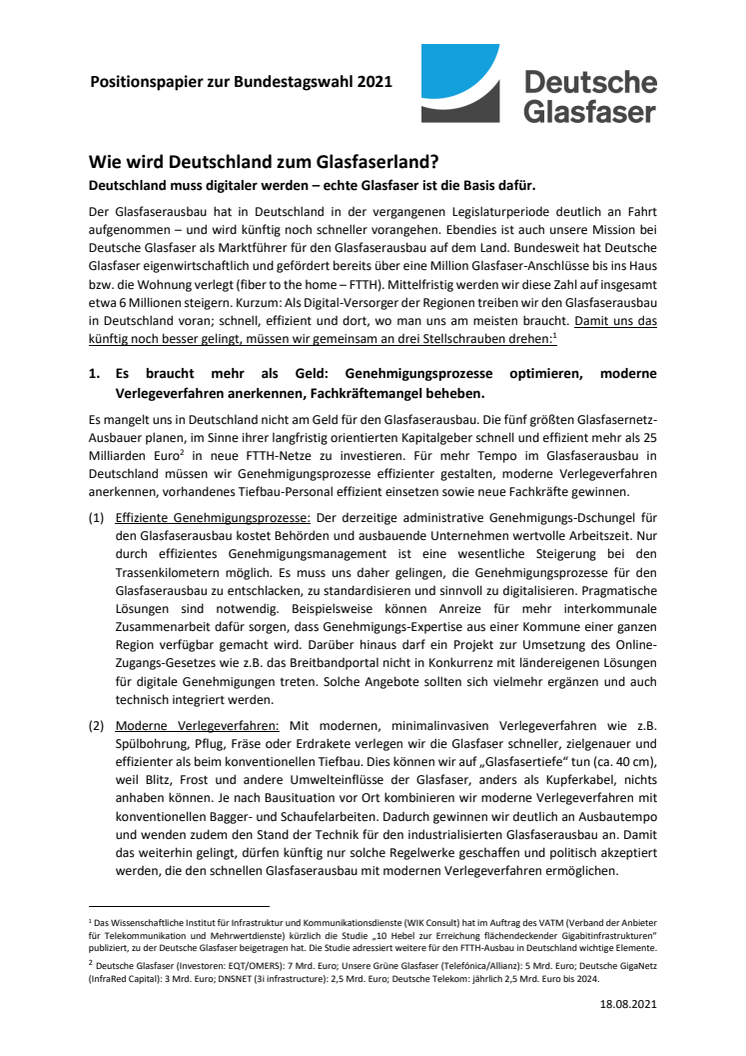 Positionspapier zur Bundestagswahl 2021

Deutsche Glasfaser

Wie wird Deutschland zum Glasfaserland?

Deutschland muss digitaler werden – echte Glasfaser ist die Basis dafür.

Der Glasfaserausbau hat in Deutschland in der vergangenen Legislaturperiode deutlich an Fahrt aufgenommen – und wird künftig noch schneller vorangehen. Ebendies ist auch unsere Mission bei Deutsche Glasfaser als Marktführer für den Glasfaserausbau auf dem Land. Bundesweit hat Deutsche Glasfaser eigenwirtschaftlich und gefördert bereits über eine Million Glasfaser-Anschlüsse bis ins Haus bzw. die Wohnung verlegt (fiber to the home – FTTH). Mittelfristig werden wir diese Zahl auf insgesamt etwa 6 Millionen steigern. Kurzum: Als Digital-Versorger der Regionen treiben wir den Glasfaserausbau in Deutschland voran; schnell, effizient und dort, wo man uns am meisten braucht. Damit uns das künftig noch besser gelingt, müssen wir gemeinsam an drei Stellschrauben drehen:$^1$

1. Es braucht mehr als Geld: Genehmigungsprozesse optimieren, moderne Verlegeverfahren anerkennen, Fachkräftemangel beheben.

Es mangelt uns in Deutschland nicht am Geld für den Glasfaserausbau. Die fünf größten Glasfasernetz-Ausbauer planen, im Sinne ihrer langfristig orientierten Kapitalgeber schnell und effizient mehr als 25 Milliarden Euro$^2$ in neue FTTH-Netze zu investieren. Für mehr Tempo im Glasfaserausbau in Deutschland müssen wir Genehmigungsprozesse effizienter gestalten, moderne Verlegeverfahren anerkennen, vorhandenes Tiefbau-Personal effizient einsetzen sowie neue Fachkräfte gewinnen.

(1) Effiziente Genehmigungsprozesse: Der derzeitige administrative Genehmigungs-Dschungel für den Glasfaserausbau kostet Behörden und ausbauende Unternehmen wertvolle Arbeitszeit. Nur durch effizientes Genehmigungsmanagement ist eine wesentliche Steigerung bei den Trassenkilometern möglich. Es muss uns daher gelingen, die Genehmigungsprozesse für den Glasfaserausbau zu entschlacken, zu standardisieren und sinnvoll zu digitalisieren. Pragmatische Lösungen sind notwendig. Beispielsweise können Anreize für mehr interkommunale Zusammenarbeit dafür sorgen, dass Genehmigungs-Expertise aus einer Kommune einer ganzen Region verfügbar gemacht wird. Darüber hinaus darf ein Projekt zur Umsetzung des Online-Zugangs-Gesetzes wie z.B. das Breitbandportal nicht in Konkurrenz mit ländereigenen Lösungen für digitale Genehmigungen treten. Solche Angebote sollten sich vielmehr ergänzen und auch technisch integriert werden.

(2) Moderne Verlegeverfahren: Mit modernen, minimalinvasiven Verlegeverfahren wie z.B. Spülbohrung, Pflug, Fräse oder Erdrakete verlegen wir die Glasfaser schneller, zielgenauer und effizienter als beim konventionellen Tiefbau. Dies können wir auf „Glasfasertiefe“ tun (ca. 40 cm), weil Blitz, Frost und andere Umwelteinflüsse der Glasfaser, anders als Kupferkabel, nichts anhaben können. Je nach Bausituation vor Ort kombinieren wir moderne Verlegeverfahren mit konventionellen Bagger- und Schaufelarbeiten. Dadurch gewinnen wir deutlich an Ausbautempo und wenden zudem den Stand der Technik für den industrialisierten Glasfaserausbau an. Damit das weiterhin gelingt, dürfen künftig nur solche Regelwerke geschaffen und politisch akzeptiert werden, die den schnellen Glasfaserausbau mit modernen Verlegeverfahren ermöglichen.

$^1$ Das Wissenschaftliche Institut für Infrastruktur und Kommunikationsdienste (WIK Consult) hat im Auftrag des VATM (Verband der Anbieter für Telekommunikation und Mehrwertdienste) kürzlich die Studie „10 Hebel zur Erreichung flächendeckender Gigabitinfrastrukturen“ publiziert, zu der Deutsche Glasfaser beigetragen hat. Die Studie adressiert weitere für den FTTH-Ausbau in Deutschland wichtige Elemente.

$^2$ Deutsche Glasfaser (Investoren: EQT/OMERS): 7 Mrd. Euro; Unsere Grüne Glasfaser (Telefónica/Allianz): 5 Mrd. Euro; Deutsche GigaNetz (InfraRed Capital): 3 Mrd. Euro; DNSNET (3i infrastructure): 2,5 Mrd. Euro; Deutsche Telekom: jährlich 2,5 Mrd. Euro bis 2024.

18.08.2021